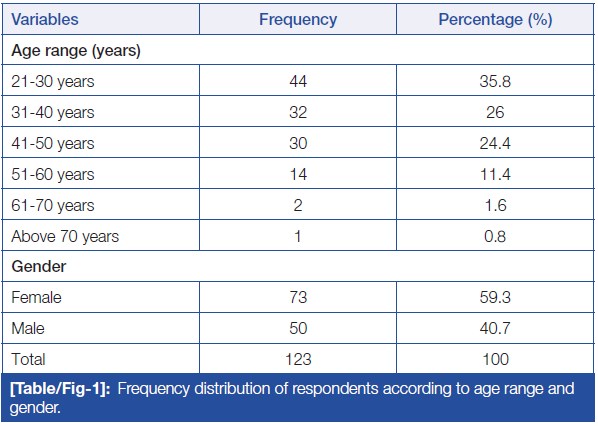 | Variables | Frequency | Percentage (%) |
|---|---|---|
| Age range (years) | | |
| 21-30 years | 44 | 35.8 |
| 31-40 years | 32 | 26 |
| 41-50 years | 30 | 24.4 |
| 51-60 years | 14 | 11.4 |
| 61-70 years | 2 | 1.6 |
| Above 70 years | 1 | 0.8 |
| Gender | | |
| Female | 73 | 59.3 |
| Male | 50 | 40.7 |
| Total | 123 | 100 |

[Table/Fig-1]: Frequency distribution of respondents according to age range and gender.